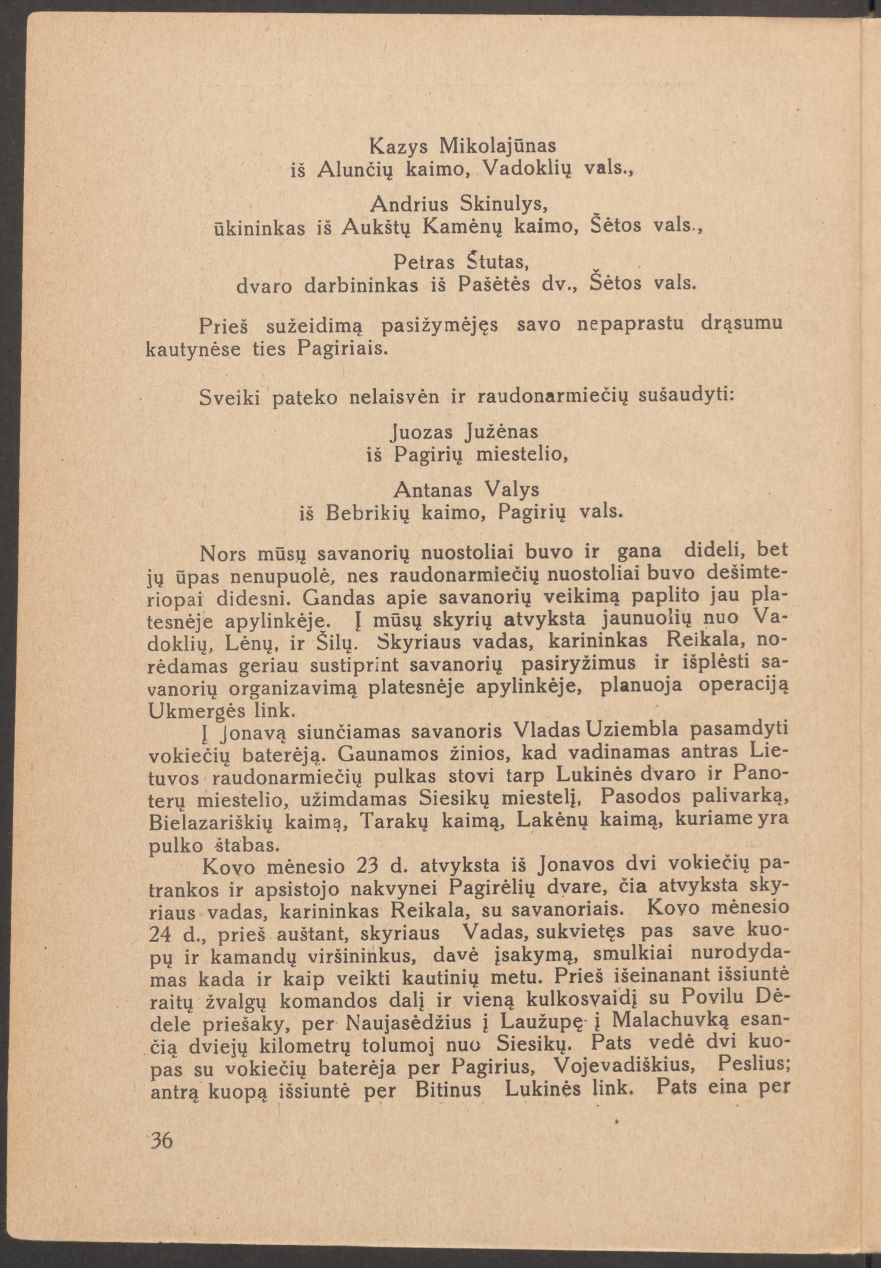 Kazys Mikolajūnas
iš Alunčių kaimo, Vadoklių vals.,

Andrius Skinulys,
ūkininkas iš Aukštų Kamėnų kaimo, Šėtos vals.,

Petras Štutas,
dvaro darbininkas iš Pašėtės dv., Šėtos vals.

Prieš sužeidimą pasižymėjęs savo nepaprastu drąsumu kautynėse ties Pagiriais.

Sveiki pateko nelaisvėn ir raudonarmiečių sušaudyti:

Juozas Južėnas
iš Pagirių miestelio,

Antanas Valys
iš Bebrikių kaimo, Pagirių vals.

Nors mūsų savanorių nuostoliai buvo ir gana dideli, bet jų ūpas nenupuolė, nes raudonarmiečių nuostoliai buvo dešimteriopai didesni. Gandas apie savanorių veikimą paplito jau platesnėje apylinkėje. Į mūsų skyrių atvyksta jaunuolių nuo Vadoklių, Lėnų, ir Šilų. Skyriaus vadas, karininkas Reikala, norėdamas geriau sustiprint savanorių pasiryžimus ir išplėsti savanorių organizavimą platesnėje apylinkėje, planuoja operaciją Ukmergės link.

Į Jonavą siunčiamas savanoris Vladas Uziembla pasamdyti vokiečių baterėją. Gaunamos žinios, kad vadinamas antras Lietuvos raudonarmiečių pulkas stovi tarp Lukinės dvaro ir Panoterų miestelio, užimdamas Siesikų miestelį, Pasodos palivarką, Bielazariškių kaimą, Tarakų kaimą, Lakėnų kaimą, kuriame yra pulko štabas.

Kovo mėnesio 23 d. atvyksta iš Jonavos dvi vokiečių patrankos ir apsistojo nakvynei Pagirėlių dvare, čia atvyksta skyriaus vadas, karininkas Reikala, su savanoriais. Kovo mėnesio 24 d., prieš auštant, skyriaus Vadas, sukvietęs pas save kuopų ir kamandų viršininkus, davė įsakymą, smulkiai nurodydamas kada ir kaip veikti kautinių metu. Prieš išeinanant išsiuntė raitų žvalgų komandos dalį ir vieną kulkosvaidį su Povilu Dėdele priešaky, per Naujasėdžius į Laužupę į Malachuvką esančią dviejų kilometrų tolumoj nuo Siesikų. Pats vedė dvi kuopas su vokiečių baterėja per Pagirius, Vojevadiškius, Peslius; antrą kuopą išsiuntė per Bitinus Lukinės link. Pats eina per

36